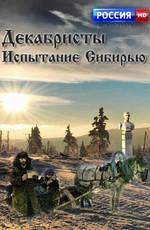 РОССИЯ HD

Декабристы
Испытание Сибирью